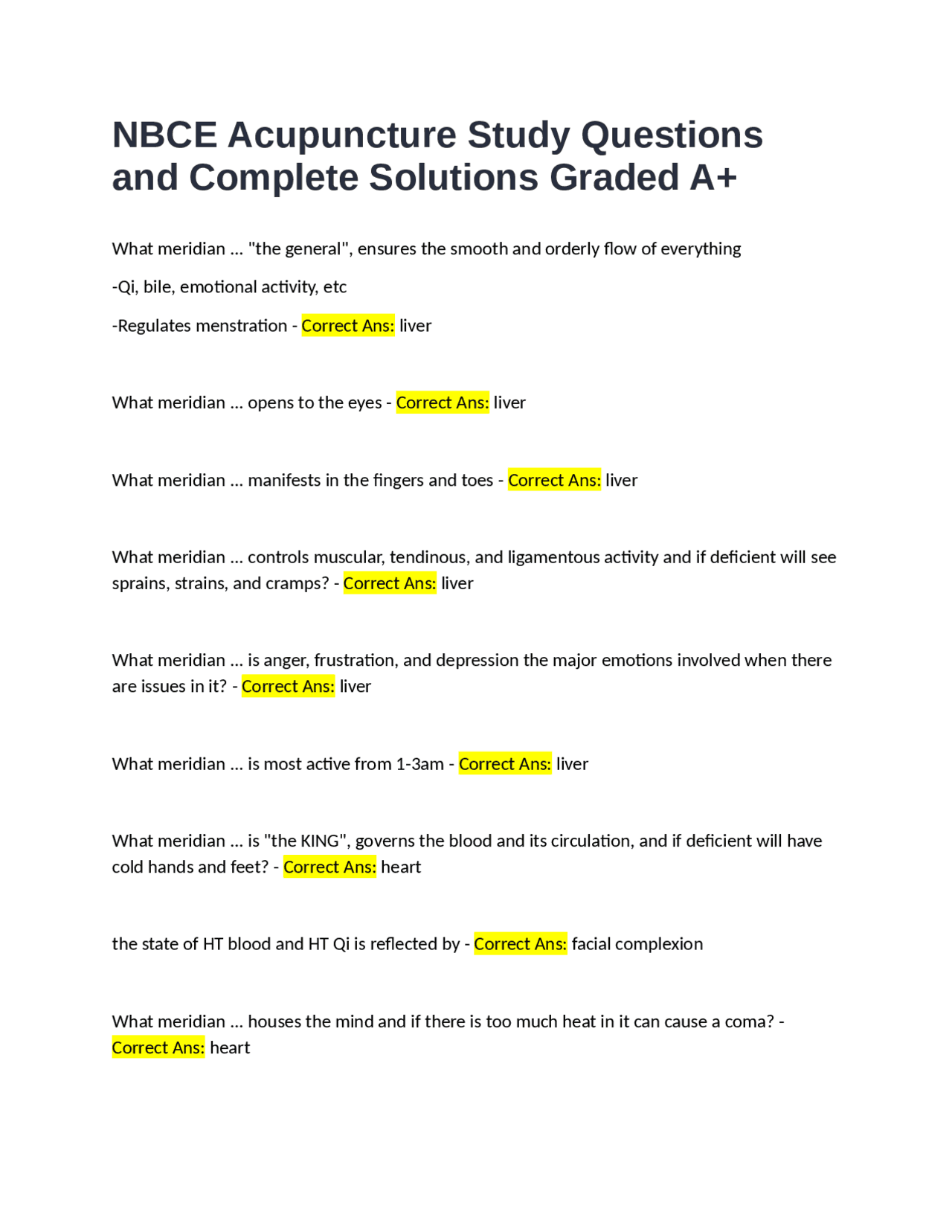 NBCE Acupuncture Study Questions and Complete Solutions Graded A+

What meridian ... "the general", ensures the smooth and orderly flow of everything

-Qi, bile, emotional activity, etc

-Regulates menstration - Correct Ans: liver

What meridian ... opens to the eyes - Correct Ans: liver

What meridian ... manifests in the fingers and toes - Correct Ans: liver

What meridian ... controls muscular, tendinous, and ligamentous activity and if deficient will see sprains, strains, and cramps? - Correct Ans: liver

What meridian ... is anger, frustration, and depression the major emotions involved when there are issues in it? - Correct Ans: liver

What meridian ... is most active from 1-3am - Correct Ans: liver

What meridian ... is "the KING", governs the blood and its circulation, and if deficient will have cold hands and feet? - Correct Ans: heart

the state of HT blood and HT Qi is reflected by - Correct Ans: facial complexion

What meridian ... houses the mind and if there is too much heat in it can cause a coma? - Correct Ans: heart